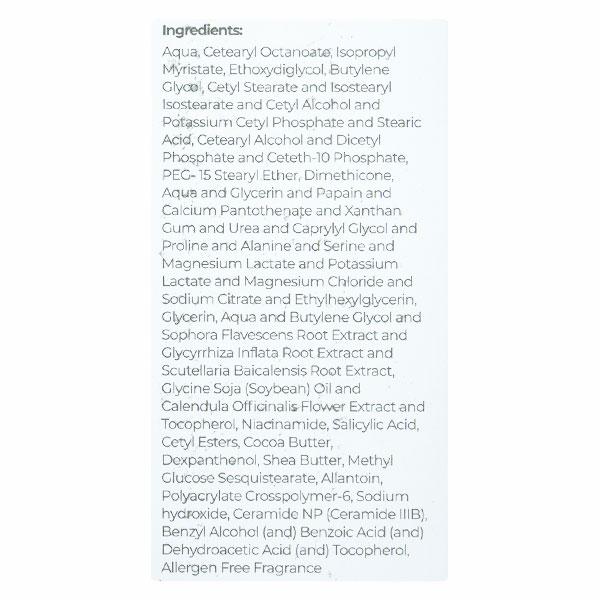 Ingredients:

Aqua, Cetearyl Octanoate, Isopropyl Myristate, Ethoxydiglycol, Butylene Glycol, Cetyl Stearate and Isostearyl Isostearate and Cetyl Alcohol and Potassium Cetyl Phosphate and Stearic Acid, Cetearyl Alcohol and Dicetyl Phosphate and Ceteth-10 Phosphate, PEG- 15 Stearyl Ether, Dimethicone, Aqua and Glycerin and Papain and Calcium Pantothenate and Xanthan Gum and Urea and Caprylyl Glycol and Proline and Alanine and Serine and Magnesium Lactate and Potassium Lactate and Magnesium Chloride and Sodium Citrate and Ethylhexylglycerin, Glycerin, Aqua and Butylene Glycol and Sophora Flavescens Root Extract and Glycyrrhiza Inflata Root Extract and Scutellaria Baicalensis Root Extract, Glycine Soja (Soybean) Oil and Calendula Officinalis Flower Extract and Tocopherol, Niacinamide, Salicylic Acid, Cetyl Esters, Cocoa Butter, Dexpanthenol, Shea Butter, Methyl Glucose Sesquistearate, Allantoin, Polyacrylate Crosspolymer-6, Sodium hydroxide, Ceramide NP (Ceramide IIIB), Benzyl Alcohol (and) Benzoic Acid (and) Dehydroacetic Acid (and) Tocopherol, Allergen Free Fragrance